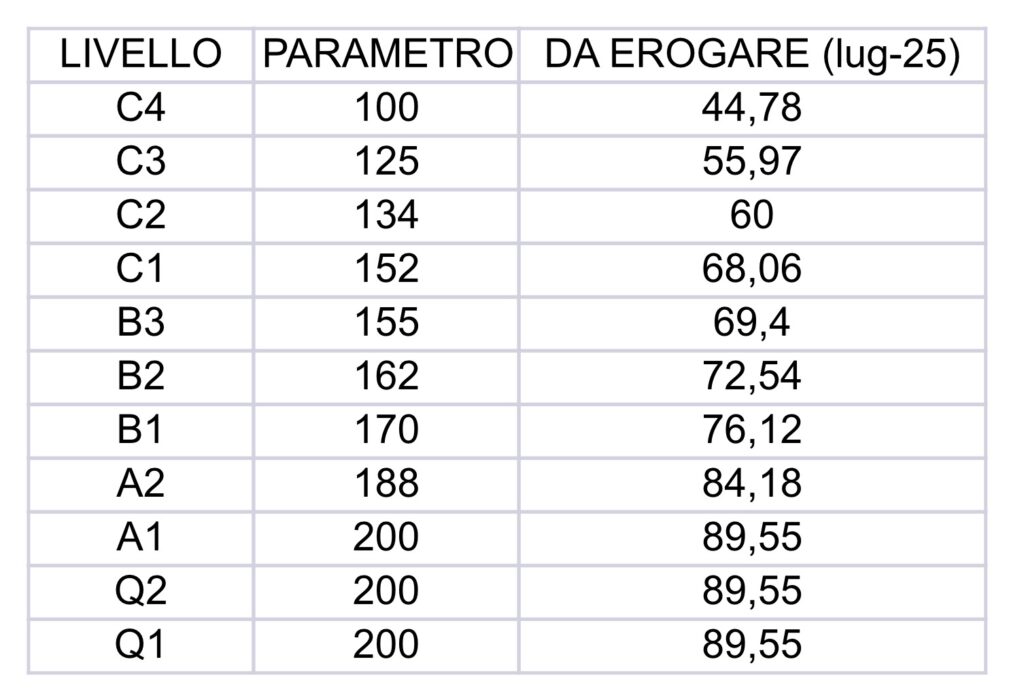 | LIVELLO | PARAMETRO | DA EROGARE (lug-25) |
|---|---|---|
| C4 | 100 | 44,78 |
| C3 | 125 | 55,97 |
| C2 | 134 | 60 |
| C1 | 152 | 68,06 |
| B3 | 155 | 69,4 |
| B2 | 162 | 72,54 |
| B1 | 170 | 76,12 |
| A2 | 188 | 84,18 |
| A1 | 200 | 89,55 |
| Q2 | 200 | 89,55 |
| Q1 | 200 | 89,55 |